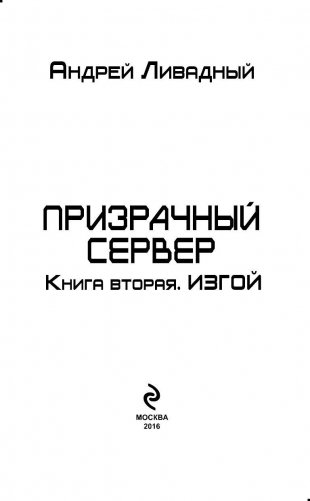 Андрей Ливадный

ПРИЗРАЧНЫЙ СЕРВЕР

Книга вторая. ИЗГОЙ

МОСКВА
2016